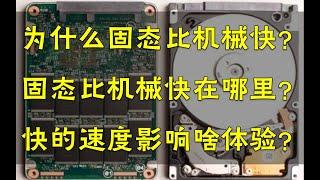 为什么固态比机械快?
固态比机械快在哪里?
快的速度影响啥体验?